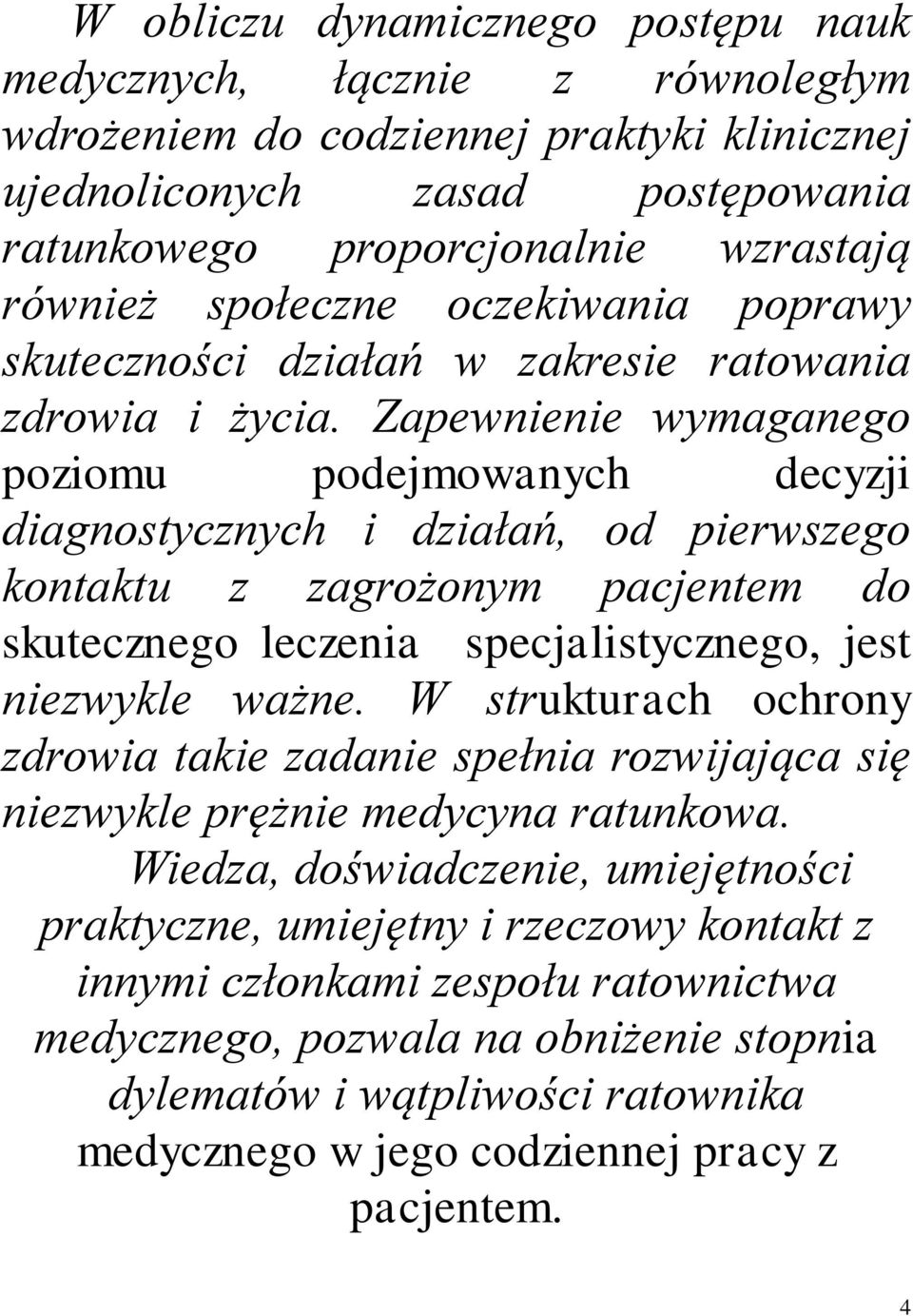 W obliczu dynamicznego postępu nauk medycznych, łącznie z równoległym wdrożeniem do codziennej praktyki klinicznej ujednoliconych zasad postępowania ratunkowego proporcjonalnie wzrastają również społeczne oczekiwania poprawy skuteczności działań w zakresie ratowania zdrowia i życia. Zapewnienie wymaganego poziomu podejmowanych decyzji diagnostycznych i działań, od pierwszego kontaktu z zagrożonym pacjentem do skutecznego leczenia specjalistycznego, jest niezwykle ważne. W strukturach ochrony zdrowia takie zadanie spełnia rozwijająca się niezwykle prężnie medycyna ratunkowa.

Wiedza, doświadczenie, umiejętności praktyczne, umiejętny i rzeczowy kontakt z innymi członkami zespołu ratownictwa medycznego, pozwala na obniżenie stopnia dylematów i wątpliwości ratownika medycznego w jego codziennej pracy z pacjentem.

4